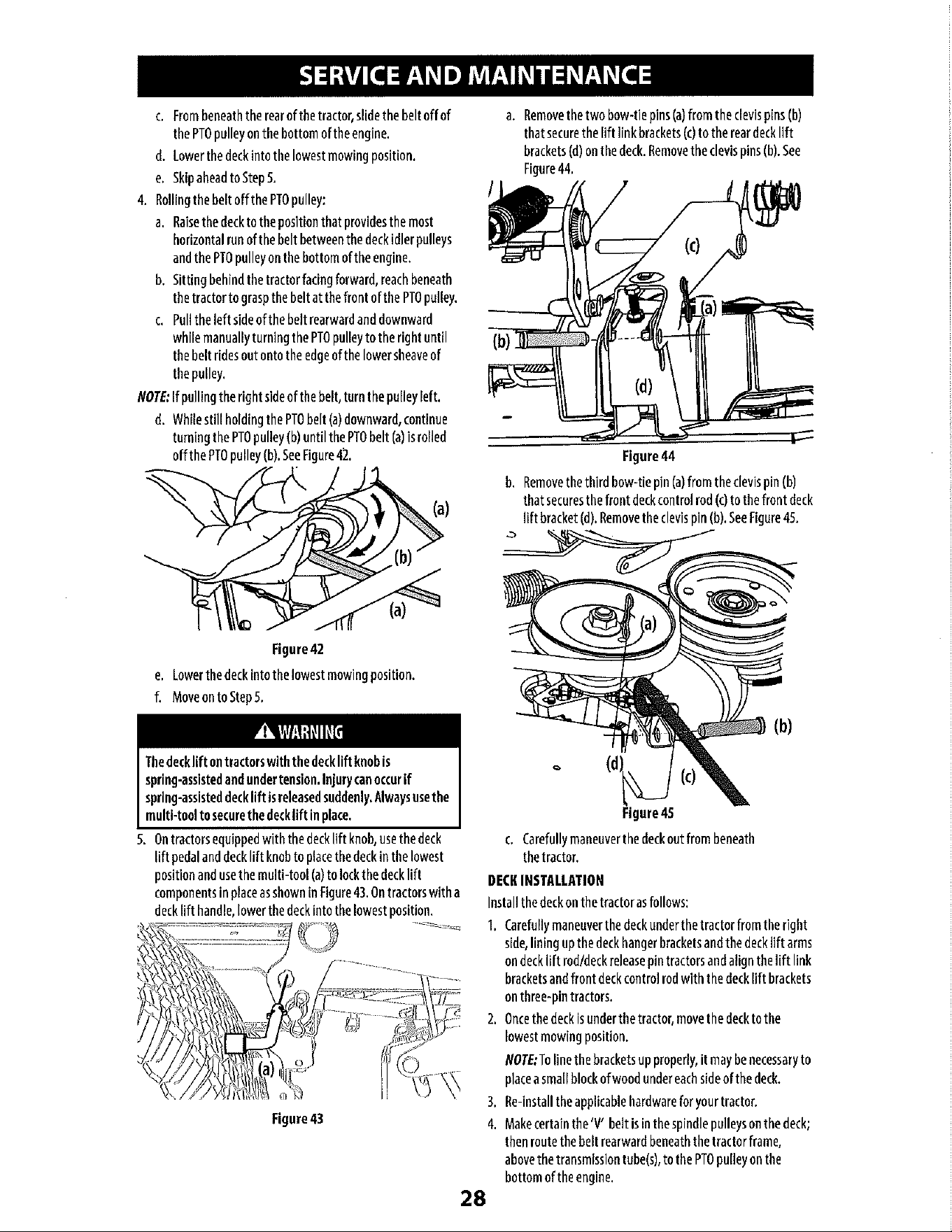 SERVICE AND MAINTENANCE

c. From beneath the rear of the tractor, slide the belt off of the PTO pulley on the bottom of the engine.

d. Lower the deck into the lowest mowing position.

e. Skip ahead to Step 5.

4. Rolling the belt off the PTO pulley:

a. Raise the deck to the position that provides the most horizontal run of the belt between the deck idler pulleys and the PTO pulley on the bottom of the engine.

b. Sitting behind the tractor facing forward, reach beneath the tractor to grasp the belt at the front of the PTO pulley.

c. Pull the left side of the belt rearward and downward while manually turning the PTO pulley to the right until the belt rides out onto the edge of the lower sheave of the pulley.

NOTE: If pulling the right side of the belt, turn the pulley left.

d. While still holding the PTO belt (a) downward, continue turning the PTO pulley (b) until the PTO belt (a) is rolled off the PTO pulley (b). See Figure 42.

(a)
(b)
(a)

Figure 42

e. Lower the deck into the lowest mowing position.

f. Move on to Step 5.

WARNING

The deck lift on tractors with the deck lift knob is spring-assisted and under tension. Injury can occur if spring-assisted deck lift is released suddenly. Always use the multi-tool to secure the deck lift in place.

5. On tractors equipped with the deck lift knob, use the deck lift pedal and deck lift knob to place the deck in the lowest position and use the multi-tool (a) to lock the deck lift components in place as shown in Figure 43. On tractors with a deck lift handle, lower the deck into the lowest position.

(a)

Figure 43

a. Remove the two bow-tie pins (a) from the clevis pins (b) that secure the lift link brackets (c) to the rear deck lift brackets (d) on the deck. Remove the clevis pins (b). See Figure 44.

(c)
(a)
(b)
(d)

Figure 44

b. Remove the third bow-tie pin (a) from the clevis pin (b) that secures the front deck control rod (c) to the front deck lift bracket (d). Remove the clevis pin (b). See Figure 45.

(a)
(b)
(d)
(c)

Figure 45

c. Carefully maneuver the deck out from beneath the tractor.

DECK INSTALLATION

Install the deck on the tractor as follows:

1. Carefully maneuver the deck under the tractor from the right side, lining up the deck hanger brackets and the deck lift arms on deck lift rod/deck release pin tractors and align the lift link brackets and front deck control rod with the deck lift brackets on three-pin tractors.

2. Once the deck is under the tractor, move the deck to the lowest mowing position.

NOTE: To line the brackets up properly, it may be necessary to place a small block of wood under each side of the deck.

3. Re-install the applicable hardware for your tractor.

4. Make certain the 'V' belt is in the spindle pulleys on the deck; then route the belt rearward beneath the tractor frame, above the transmission tube(s), to the PTO pulley on the bottom of the engine.

28